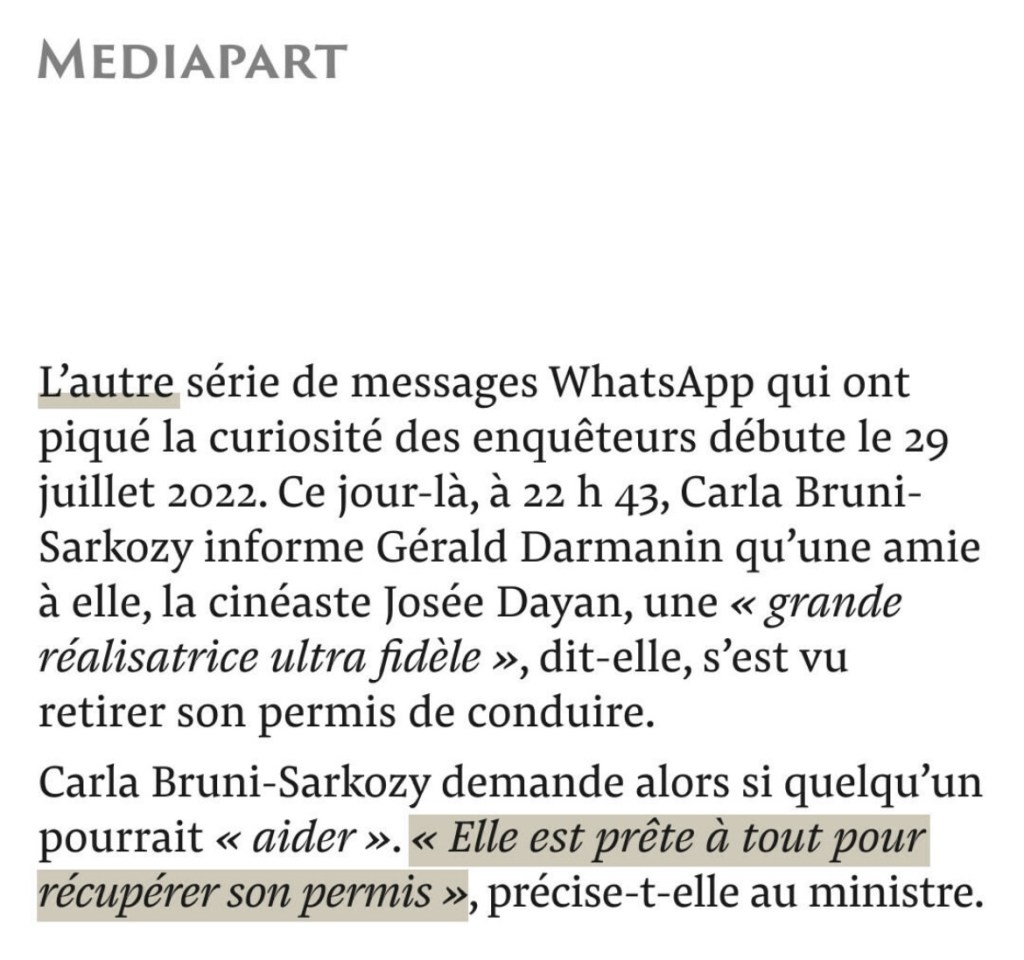 MEDIAPART

L’autre série de messages WhatsApp qui ont piqué la curiosité des enquêteurs débute le 29 juillet 2022. Ce jour-là, à 22 h 43, Carla Bruni-Sarkozy informe Gérald Darmanin qu’une amie à elle, la cinéaste Josée Dayan, une « grande réalisatrice ultra fidèle », dit-elle, s’est vu retirer son permis de conduire.

Carla Bruni-Sarkozy demande alors si quelqu’un pourrait « aider ». « Elle est prête à tout pour récupérer son permis », précise-t-elle au ministre.